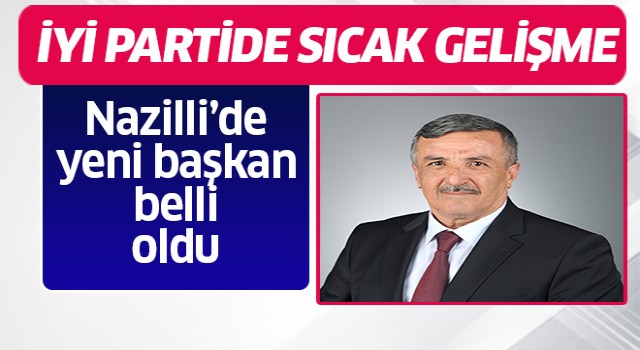 İYİ PARTİDE SICAK GELİŞME

Nazilli'de yeni başkan belli oldu